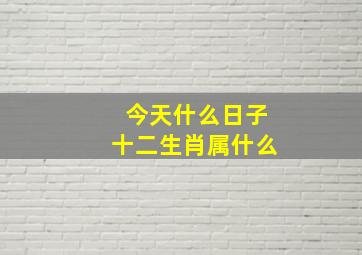 今天什么日子
十二生肖属什么